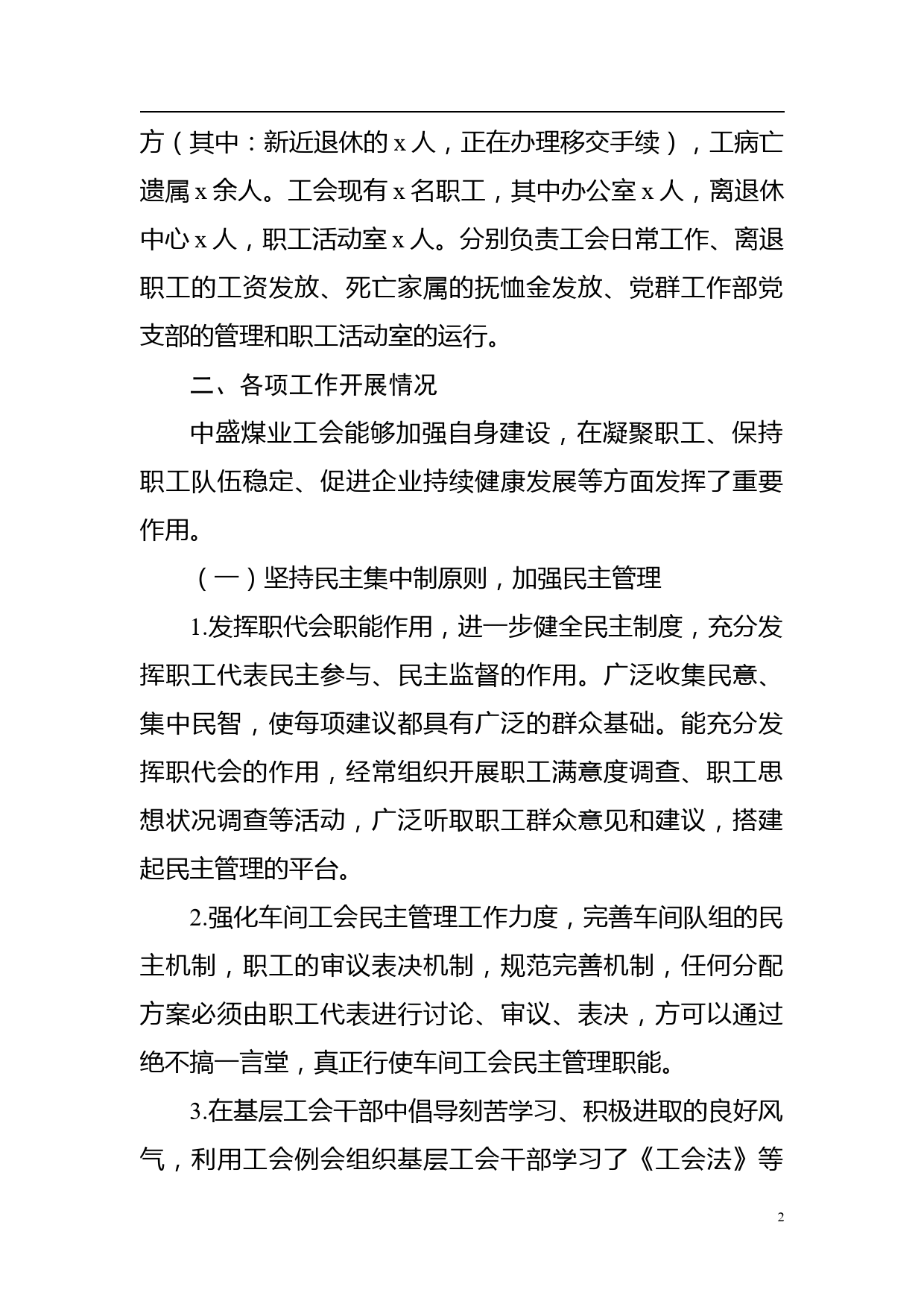 方（其中：新近退休的 x 人，正在办理移交手续），工病亡遗属 x 余人。工会现有 x 名职工，其中办公室 x 人，离退休中心 x 人，职工活动室 x 人。分别负责工会日常工作、离退职工的工资发放、死亡家属的抚恤金发放、党群工作部党支部的管理和职工活动室的运行。

二、各项工作开展情况

中盛煤业工会能够加强自身建设，在凝聚职工、保持职工队伍稳定、促进企业持续健康发展等方面发挥了重要作用。

（一）坚持民主集中制原则，加强民主管理

1.发挥职代会职能作用，进一步健全民主制度，充分发挥职工代表民主参与、民主监督的作用。广泛收集民意、集中民智，使每项建议都具有广泛的群众基础。能充分发挥职代会的作用，经常组织开展职工满意度调查、职工思想状况调查等活动，广泛听取职工群众意见和建议，搭建起民主管理的平台。

2.强化车间工会民主管理工作力度，完善车间队组的民主机制，职工的审议表决机制，规范完善机制，任何分配方案必须由职工代表进行讨论、审议、表决，方可以通过绝不搞一言堂，真正行使车间工会民主管理职能。

3.在基层工会干部中倡导刻苦学习、积极进取的良好风气，利用工会例会组织基层工会干部学习了《工会法》等

2